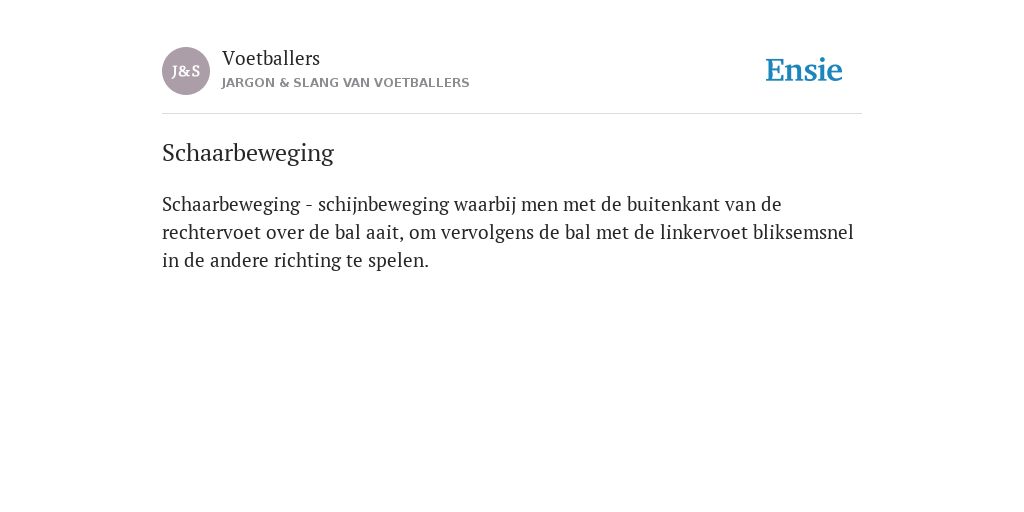 J&S

Voetballers
JARGON & SLANG VAN VOETBALLERS

Ensie

Schaarbeweging

Schaarbeweging - schijnbeweging waarbij men met de buitenkant van de rechtervoet over de bal aait, om vervolgens de bal met de linkervoet bliksemsnel in de andere richting te spelen.